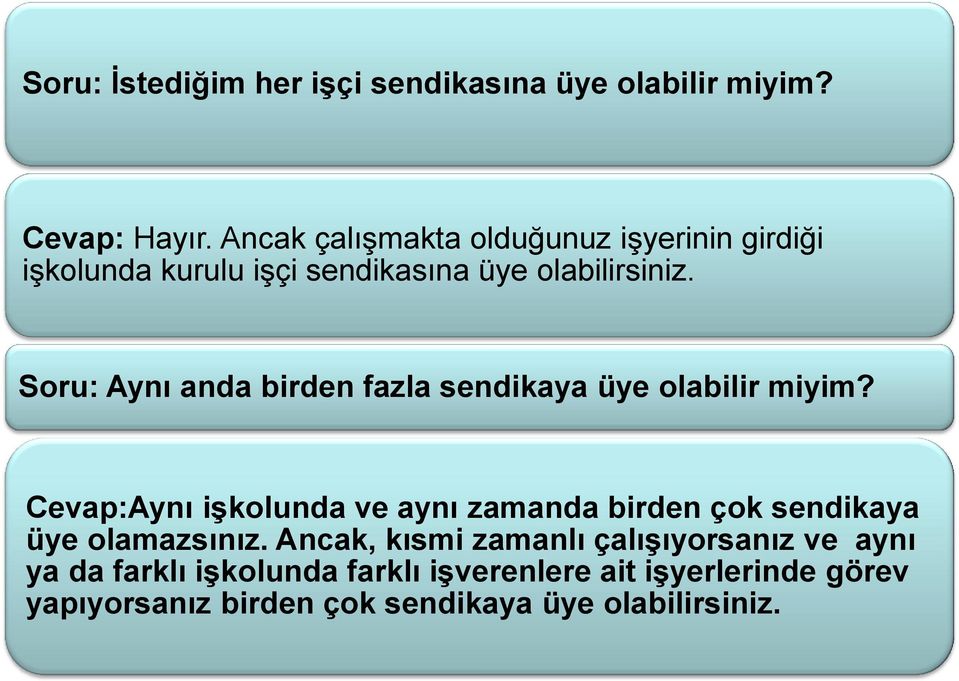 Soru: İstediğim her işçi sendikasına üye olabilir miyim?

Cevap: Hayır. Ancak çalışmakta olduğunuz işyerinin girdiği işkolunda kurulu işçi sendikasına üye olabilirsiniz.

Soru: Aynı anda birden fazla sendikaya üye olabilir miyim?

Cevap:Aynı işkolunda ve aynı zamanda birden çok sendikaya üye olamazsınız. Ancak, kısmi zamanlı çalışıyorsanız ve aynı ya da farklı işkolunda farklı işverenlere ait işyerlerinde görev yapıyorsanız birden çok sendikaya üye olabilirsiniz.